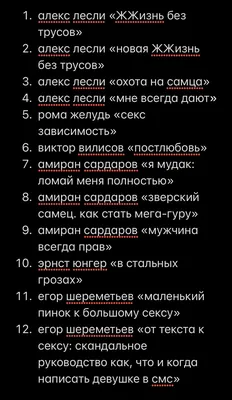 1. алекс лесли «ЖЖизнь без трусов»
2. алекс лесли «новая ЖЖизнь без трусов»
3. алекс лесли «охота на самца»
4. алекс лесли «мне всегда дают»
5. рома желудь «секс зависимость»
6. виктор вилисов «постлюбовь»
7. амиран сардаров «я мудак: ломай меня полностью»
8. амиран сардаров «зверский самец. как стать мега-гуру»
9. амиран сардаров «мужчина всегда прав»
10. эрнст юнгер «в стальных грозах»
11. егор шереметьев «маленький пинок к большому сексу»
12. егор шереметьев «от текста к сексу: скандальное руководство как, что и когда написать девушке в смс»